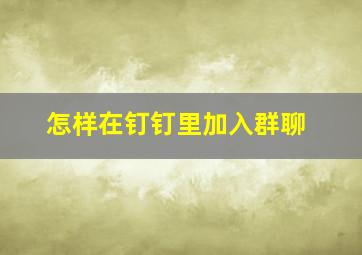 怎样在钉钉里加入群聊